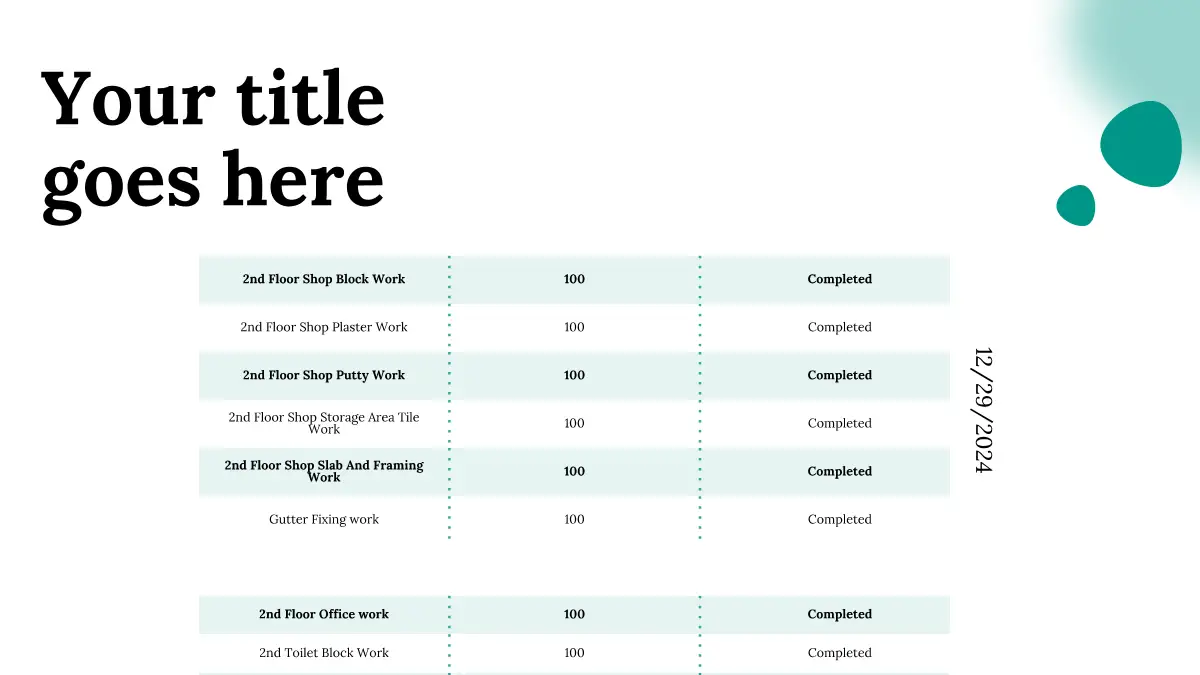 Your title goes here

| 2nd Floor Shop Block Work | 100 | Completed |
|---|---|---|
| 2nd Floor Shop Plaster Work | 100 | Completed |
| 2nd Floor Shop Putty Work | 100 | Completed |
| 2nd Floor Shop Storage Area Tile Work | 100 | Completed |
| 2nd Floor Shop Slab And Framing Work | 100 | Completed |
| Gutter Fixing work | 100 | Completed |

12/29/2024

| 2nd Floor Office work | 100 | Completed |
|---|---|---|
| 2nd Toilet Block Work | 100 | Completed |